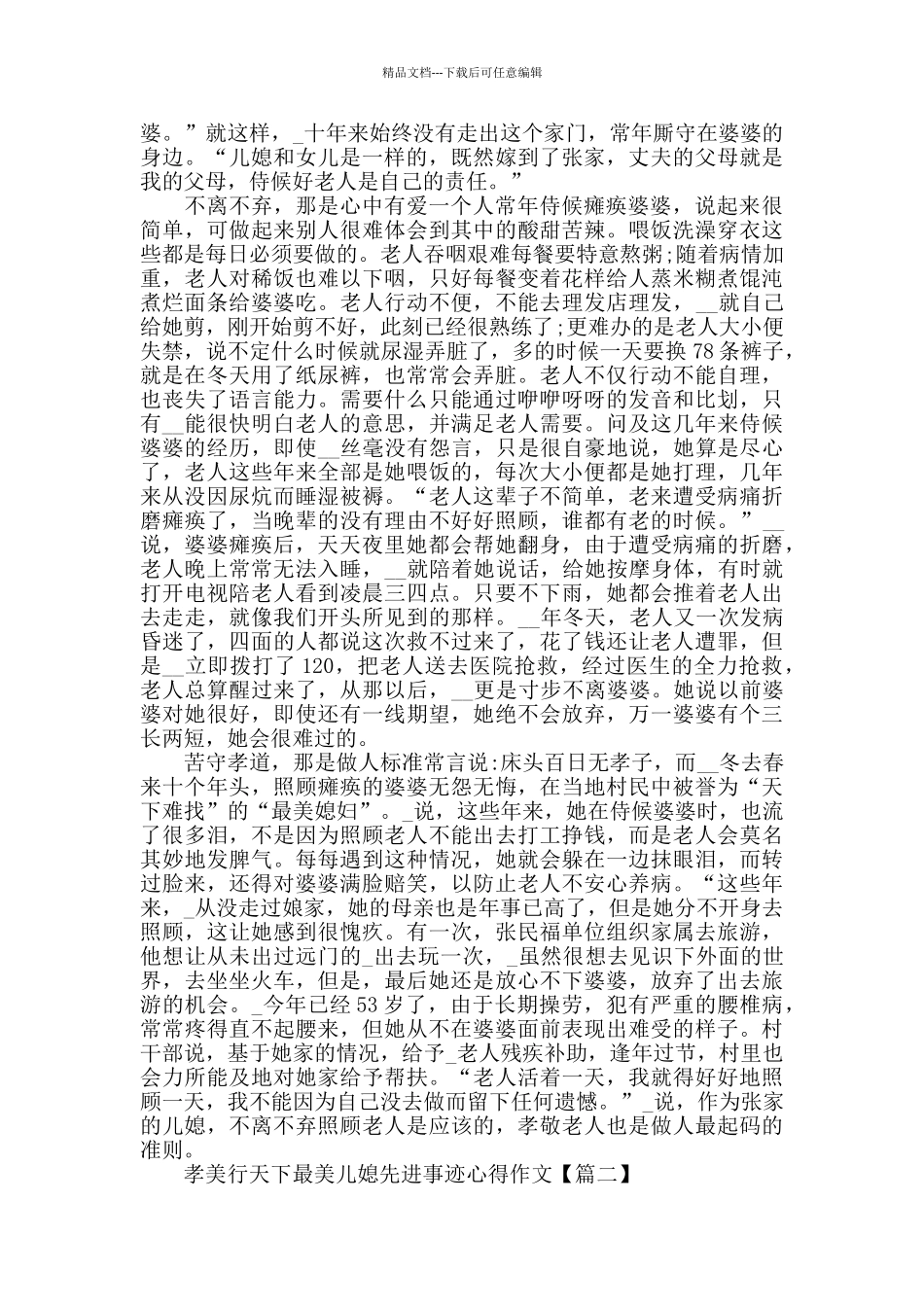 精品文档---下载后可任意编辑

婆。”就这样，_十年来始终没有走出这个家门，常年厮守在婆婆的身边。“儿媳和女儿是一样的，既然嫁到了张家，丈夫的父母就是我的父母，侍候好老人是自己的责任。”

不离不弃，那是心中有爱一个人常年侍候瘫痪婆婆，说起来很简单，可做起来别人很难体会到其中的酸甜苦辣。喂饭洗澡穿衣这些都是每日必须要做的。老人吞咽艰难每餐要特意熬粥;随着病情加重，老人对稀饭也难以下咽，只好每餐变着花样给人蒸米糊煮馄饨煮烂面条给婆婆吃。老人行动不便，不能去理发店理发，__就自己给她剪，刚开始剪不好，此刻已经很熟练了;更难办的是老人大小便失禁，说不定什么时候就尿湿弄脏了，多的时候一天要换 78 条裤子，就是在冬天用了纸尿裤，也常常会弄脏。老人不仅行动不能自理，也丧失了语言能力。需要什么只能通过咿咿呀呀的发音和比划，只有__能很快明白老人的意思，并满足老人需要。问及这几年来侍候婆婆的经历，即使__丝毫没有怨言，只是很自豪地说，她算是尽心了，老人这些年来全部是她喂饭的，每次大小便都是她打理，几年来从没因尿炕而睡湿被褥。“老人这辈子不简单，老来遭受病痛折磨瘫痪了，当晚辈的没有理由不好好照顾，谁都有老的时候。”__说，婆婆瘫痪后，天天夜里她都会帮她翻身，由于遭受病痛的折磨，老人晚上常常无法入睡，__就陪着她说话，给她按摩身体，有时就打开电视陪老人看到凌晨三四点。只要不下雨，她都会推着老人出去走走，就像我们开头所见到的那样。__年冬天，老人又一次发病昏迷了，四面的人都说这次救不过来了，花了钱还让老人遭罪，但是__立即拨打了 120，把老人送去医院抢救，经过医生的全力抢救，老人总算醒过来了，从那以后，__更是寸步不离婆婆。她说以前婆婆对她很好，即使还有一线期望，她绝不会放弃，万一婆婆有个三长两短，她会很难过的。

苦守孝道，那是做人标准常言说:床头百日无孝子，而__冬去春来十个年头，照顾瘫痪的婆婆无怨无悔，在当地村民中被誉为“天下难找”的“最美媳妇”。_说，这些年来，她在侍候婆婆时，也流了很多泪，不是因为照顾老人不能出去打工挣钱，而是老人会莫名其妙地发脾气。每每遇到这种情况，她就会躲在一边抹眼泪，而转过脸来，还得对婆婆满脸赔笑，以防止老人不安心养病。“这些年来，_从没走过娘家，她的母亲也是年事已高了，但是她分不开身去照顾，这让她感到很愧疚。有一次，张民福单位组织家属去旅游，他想让从未出过远门的_出去玩一次，_虽然很想去见识下外面的世界，去坐坐火车，但是，最后她还是放心不下婆婆，放弃了出去旅游的机会。_今年已经 53 岁了，由于长期操劳，犯有严重的腰椎病，常常疼得直不起腰来，但她从不在婆婆面前表现出难受的样子。村干部说，基于她家的情况，给予_老人残疾补助，逢年过节，村里也会力所能及地对她家给予帮扶。“老人活着一天，我就得好好地照顾一天，我不能因为自己没去做而留下任何遗憾。”_说，作为张家的儿媳，不离不弃照顾老人是应该的，孝敬老人也是做人最起码的准则。

孝美行天下最美儿媳先进事迹心得作文【篇二】